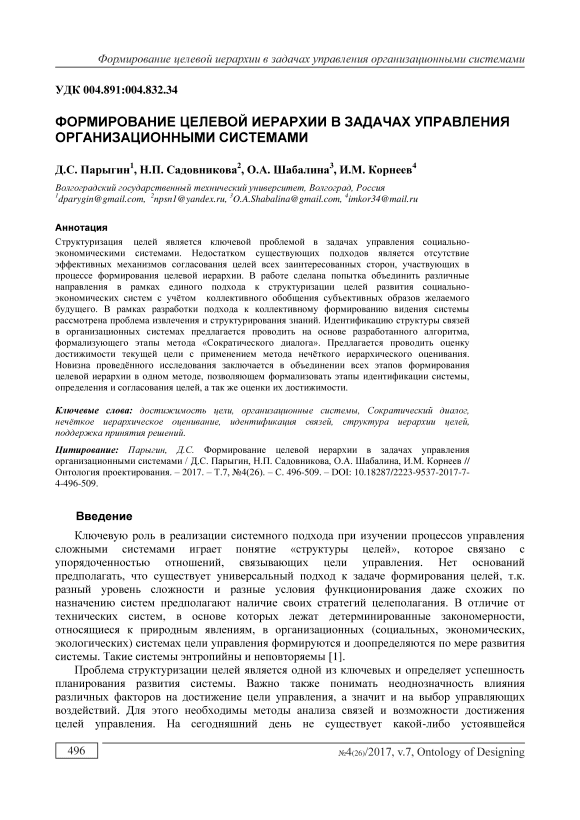 Формирование целевой иерархии в задачах управления организационными системами

УДК 004.891:004.832.34

ФОРМИРОВАНИЕ ЦЕЛЕВОЙ ИЕРАРХИИ В ЗАДАЧАХ УПРАВЛЕНИЯ ОРГАНИЗАЦИОННЫМИ СИСТЕМАМИ

Д.С. Парыгин$^1$, Н.П. Садовникова$^2$, О.А. Шабалина$^3$, И.М. Корнеев$^4$

Волгоградский государственный технический университет, Волгоград, Россия
$^1$dparygin@gmail.com, $^2$npsn1@yandex.ru, $^3$O.A.Shabalina@gmail.com, $^4$imkor34@mail.ru

Аннотация

Структуризация целей является ключевой проблемой в задачах управления социально-экономическими системами. Недостатком существующих подходов является отсутствие эффективных механизмов согласования целей всех заинтересованных сторон, участвующих в процессе формирования целевой иерархии. В работе сделана попытка объединить различные направления в рамках единого подхода к структуризации целей развития социально-экономических систем с учётом коллективного обобщения субъективных образов желаемого будущего. В рамках разработки подхода к коллективному формированию видения системы рассмотрена проблема извлечения и структурирования знаний. Идентификацию структуры связей в организационных системах предлагается проводить на основе разработанного алгоритма, формализующего этапы метода «Сократического диалога». Предлагается проводить оценку достижимости текущей цели с применением метода нечёткого иерархического оценивания. Новизна проведённого исследования заключается в объединении всех этапов формирования целевой иерархии в одном методе, позволяющем формализовать этапы идентификации системы, определения и согласования целей, а так же оценки их достижимости.

Ключевые слова: достижимость цели, организационные системы, Сократический диалог, нечёткое иерархическое оценивание, идентификация связей, структура иерархии целей, поддержка принятия решений.

Цитирование: Парыгин, Д.С. Формирование целевой иерархии в задачах управления организационными системами / Д.С. Парыгин, Н.П. Садовникова, О.А. Шабалина, И.М. Корнеев // Онтология проектирования. – 2017. – Т.7, №4(26). – С. 496-509. – DOI: 10.18287/2223-9537-2017-7-4-496-509.

Введение

Ключевую роль в реализации системного подхода при изучении процессов управления сложными системами играет понятие «структуры целей», которое связано с упорядоченностью отношений, связывающих цели управления. Нет оснований предполагать, что существует универсальный подход к задаче формирования целей, т.к. разный уровень сложности и разные условия функционирования даже схожих по назначению систем предполагают наличие своих стратегий целеполагания. В отличие от технических систем, в основе которых лежат детерминированные закономерности, относящиеся к природным явлениям, в организационных (социальных, экономических, экологических) системах цели управления формируются и доопределяются по мере развития системы. Такие системы энтропийны и неповторяемы [1].

Проблема структуризации целей является одной из ключевых и определяет успешность планирования развития системы. Важно также понимать неоднозначность влияния различных факторов на достижение цели управления, а значит и на выбор управляющих воздействий. Для этого необходимы методы анализа связей и возможности достижения целей управления. На сегодняшний день не существует какой-либо устоявшейся

496

№4(26)/2017, v.7, Ontology of Designing